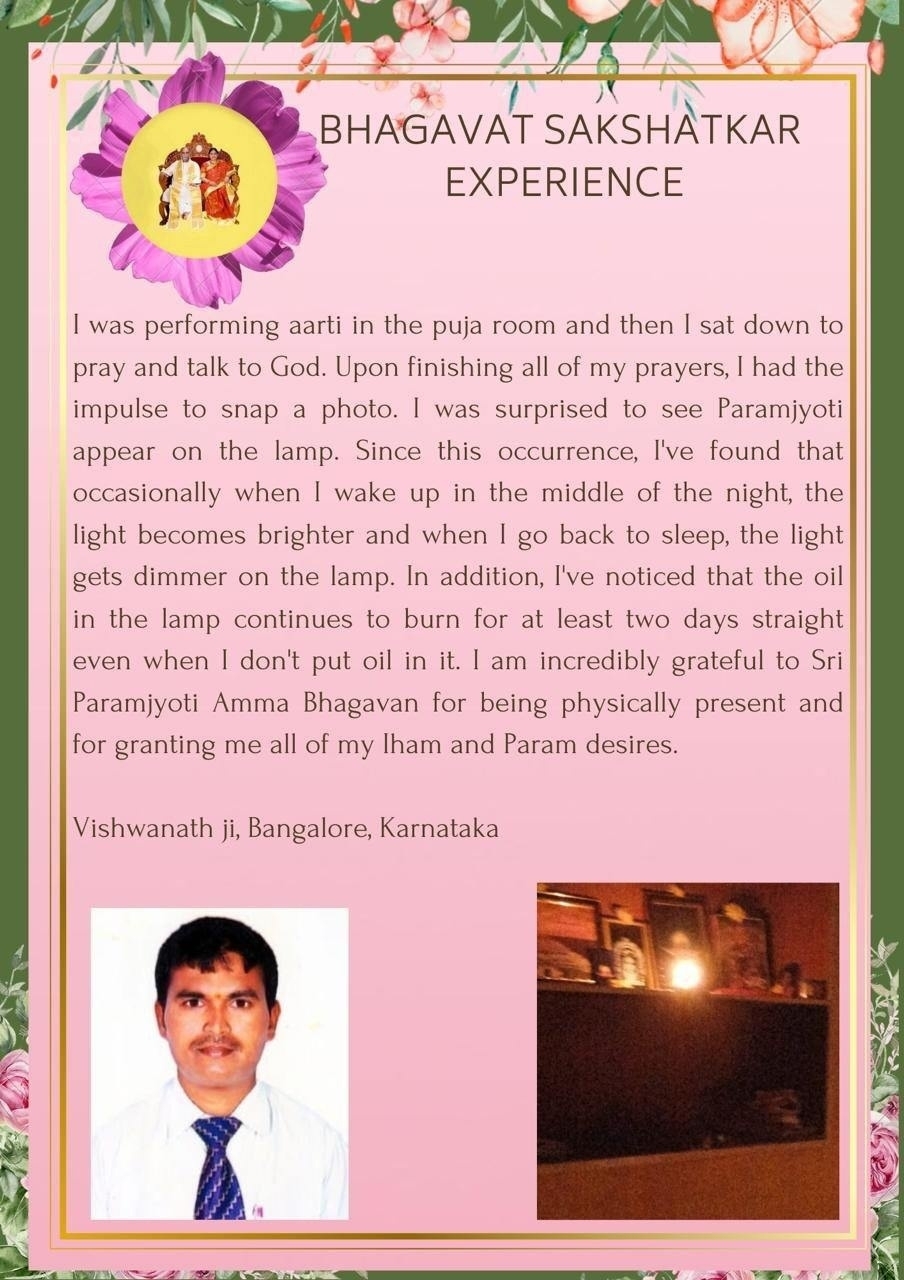 BHAGAVAT SAKSHATKAR EXPERIENCE

I was performing aarti in the puja room and then I sat down to pray and talk to God. Upon finishing all of my prayers, I had the impulse to snap a photo. I was surprised to see Paramjyoti appear on the lamp. Since this occurrence, I've found that occasionally when I wake up in the middle of the night, the light becomes brighter and when I go back to sleep, the light gets dimmer on the lamp. In addition, I've noticed that the oil in the lamp continues to burn for at least two days straight even when I don't put oil in it. I am incredibly grateful to Sri Paramjyoti Amma Bhagavan for being physically present and for granting me all of my Iham and Param desires.

Vishwanath ji, Bangalore, Karnataka